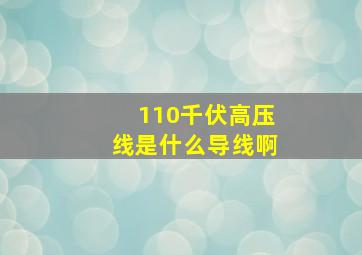 110千伏高压线是什么导线啊